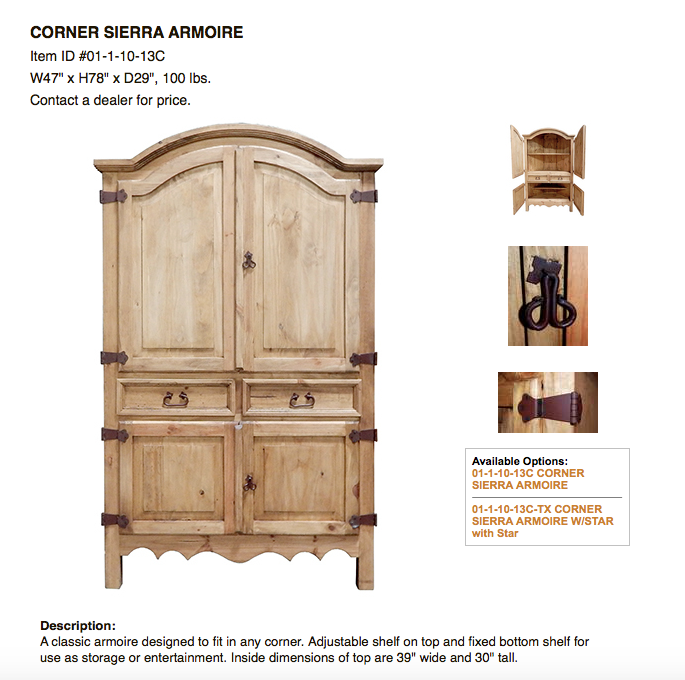 CORNER SIERRA ARMOIRE

Item ID #01-1-10-13C

W47" x H78" x D29", 100 lbs.

Contact a dealer for price.

Available Options:
01-1-10-13C CORNER SIERRA ARMOIRE

01-1-10-13C-TX CORNER SIERRA ARMOIRE W/STAR with Star

Description:
A classic armoire designed to fit in any corner. Adjustable shelf on top and fixed bottom shelf for use as storage or entertainment. Inside dimensions of top are 39" wide and 30" tall.